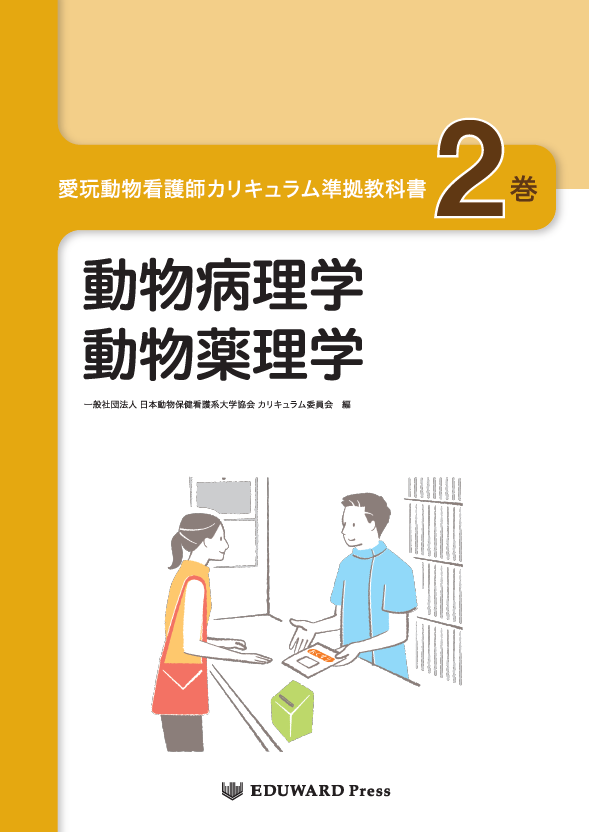 愛玩動物看護師カリキュラム準拠教科書 2巻

動物病理学
動物薬理学

一般社団法人 日本動物保健看護系大学協会 カリキュラム委員会 編

EDUWARD Press